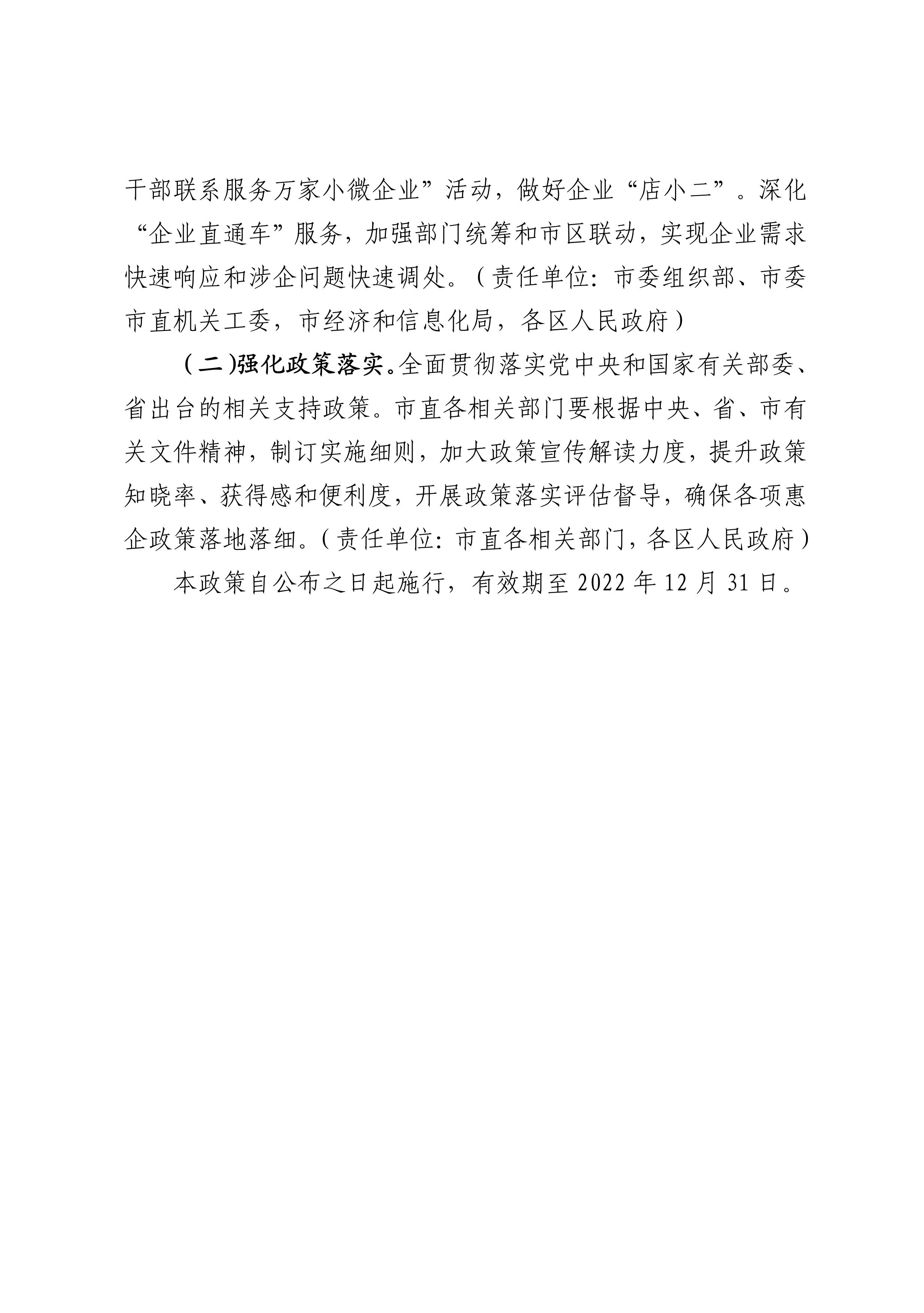 干部联系服务万家小微企业”活动，做好企业“店小二”。深化“企业直通车”服务，加强部门统筹和市区联动，实现企业需求快速响应和涉企问题快速调处。（责任单位：市委组织部、市委市直机关工委，市经济和信息化局，各区人民政府）

（二）强化政策落实。全面贯彻落实党中央和国家有关部委、省出台的相关支持政策。市直各相关部门要根据中央、省、市有关文件精神，制订实施细则，加大政策宣传解读力度，提升政策知晓率、获得感和便利度，开展政策落实评估督导，确保各项惠企政策落地落细。（责任单位：市直各相关部门，各区人民政府）

本政策自公布之日起施行，有效期至 2022 年 12 月 31 日。